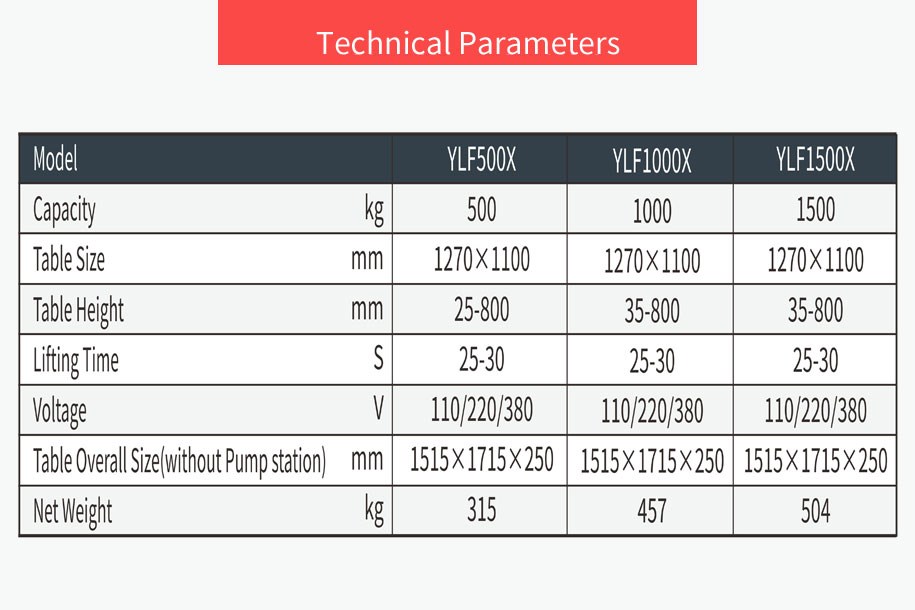 Technical Parameters

| Model | | YLF500X | YLF1000X | YLF1500X |
|---|---|---|---|---|
| Capacity | kg | 500 | 1000 | 1500 |
| Table Size | mm | 1270×1100 | 1270×1100 | 1270×1100 |
| Table Height | mm | 25-800 | 35-800 | 35-800 |
| Lifting Time | S | 25-30 | 25-30 | 25-30 |
| Voltage | V | 110/220/380 | 110/220/380 | 110/220/380 |
| Table Overall Size(without Pump station) | mm | 1515×1715×250 | 1515×1715×250 | 1515×1715×250 |
| Net Weight | kg | 315 | 457 | 504 |